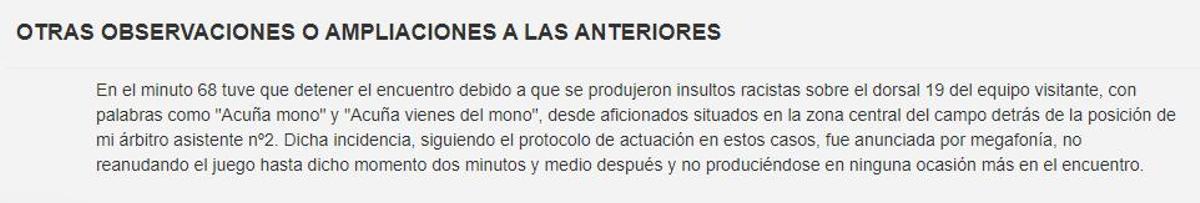 OTRAS OBSERVACIONES O AMPLIACIONES A LAS ANTERIORES

En el minuto 68 tuve que detener el encuentro debido a que se produjeron insultos racistas sobre el dorsal 19 del equipo visitante, con palabras como "Acuña mono" y "Acuña vienes del mono", desde aficionados situados en la zona central del campo detrás de la posición de mi árbitro asistente nº2. Dicha incidencia, siguiendo el protocolo de actuación en estos casos, fue anunciada por megafonía, no reanudando el juego hasta dicho momento dos minutos y medio después y no produciéndose en ninguna ocasión más en el encuentro.